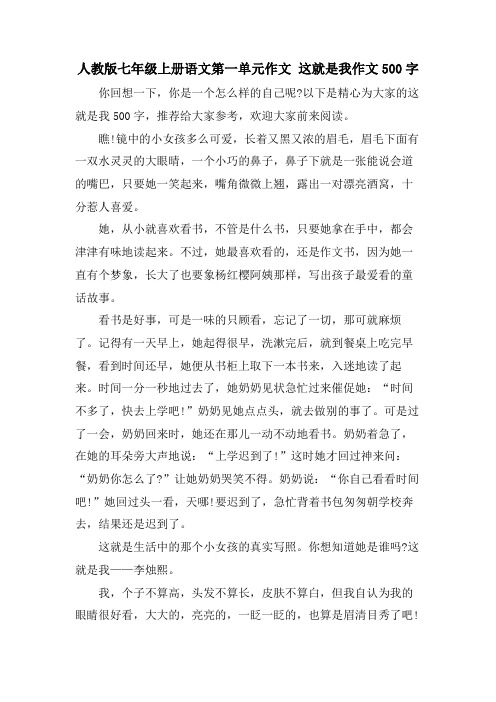 人教版七年级上册语文第一单元作文 这就是我作文500字

你回想一下，你是一个怎么样的自己呢?以下是精心为大家的这就是我500字，推荐给大家参考，欢迎大家前来阅读。

瞧!镜中的小女孩多么可爱，长着又黑又浓的眉毛，眉毛下面有一双水灵灵的大眼睛，一个小巧的鼻子，鼻子下就是一张能说会道的嘴巴，只要她一笑起来，嘴角微微上翘，露出一对漂亮酒窝，十分惹人喜爱。

她，从小就喜欢看书，不管是什么书，只要她拿在手中，都会津津有味地读起来。不过，她最喜欢看的，还是作文书，因为她一直有个梦象，长大了也要象杨红樱阿姨那样，写出孩子最爱看的童话故事。

看书是好事，可是一味的只顾看，忘记了一切，那可就麻烦了。记得有一天早上，她起得很早，洗漱完后，就到餐桌上吃完早餐，看到时间还早，她便从书柜上取下一本书来，入迷地读了起来。时间一分一秒地过去了，她奶奶见状急忙过来催促她：“时间不多了，快去上学吧!”奶奶见她点点头，就去做别的事了。可是过了一会，奶奶回来时，她还在那儿一动不动地看书。奶奶着急了，在她的耳朵旁大声地说：“上学迟到了!”这时她才回过神来问：“奶奶你怎么了?”让她奶奶哭笑不得。奶奶说：“你自己看看时间吧!”她回过头一看，天哪!要迟到了，急忙背着书包匆匆朝学校奔去，结果还是迟到了。

这就是生活中的那个小女孩的真实写照。你想知道她是谁吗?这就是我——李烛熙。

我，个子不算高，头发不算长，皮肤不算白，但我自认为我的眼睛很好看，大大的，亮亮的，一眨一眨的，也算是眉清目秀了吧!